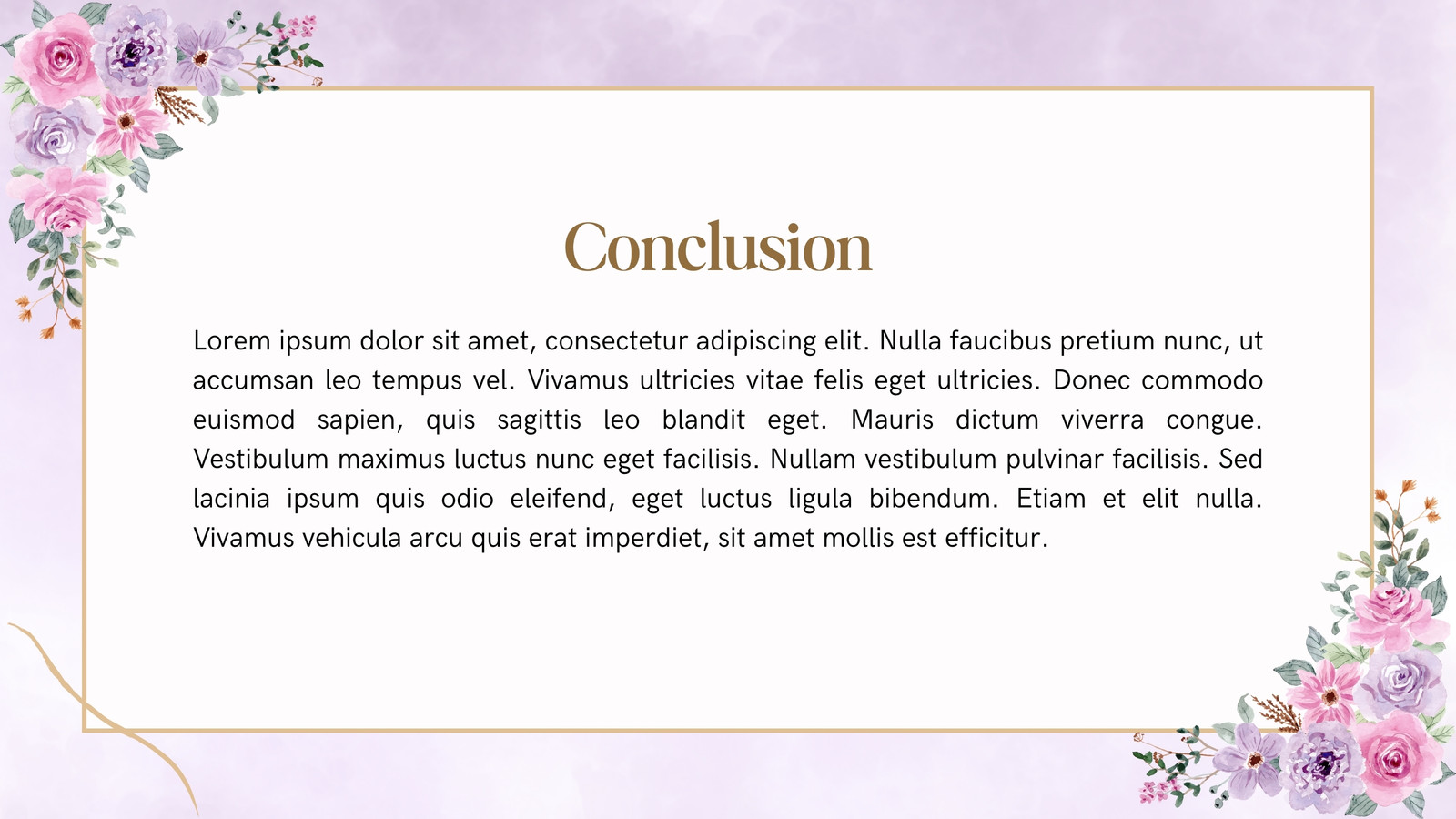 Conclusion

Lorem ipsum dolor sit amet, consectetur adipiscing elit. Nulla faucibus pretium nunc, ut accumsan leo tempus vel. Vivamus ultricies vitae felis eget ultricies. Donec commodo euismod sapien, quis sagittis leo blandit eget. Mauris dictum viverra congue. Vestibulum maximus luctus nunc eget facilisis. Nullam vestibulum pulvinar facilisis. Sed lacinia ipsum quis odio eleifend, eget luctus ligula bibendum. Etiam et elit nulla. Vivamus vehicula arcu quis erat imperdiet, sit amet mollis est efficitur.